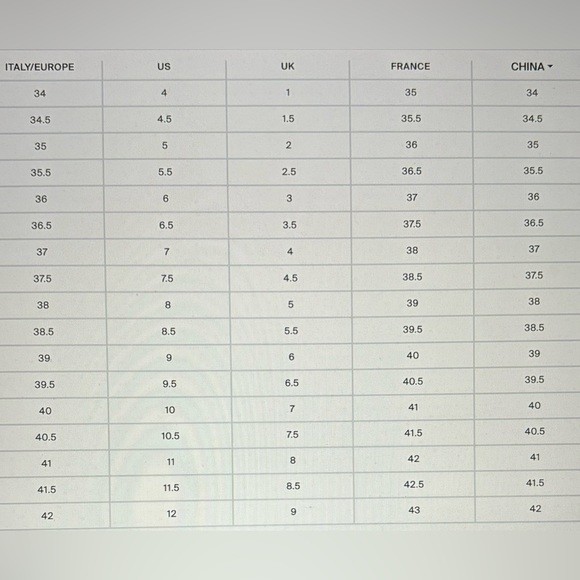 | ITALY/EUROPE | US | UK | FRANCE | CHINA |
|---|---|---|---|---|
| 34 | 4 | 1 | 35 | 34 |
| 34.5 | 4.5 | 1.5 | 35.5 | 34.5 |
| 35 | 5 | 2 | 36 | 35 |
| 35.5 | 5.5 | 2.5 | 36.5 | 35.5 |
| 36 | 6 | 3 | 37 | 36 |
| 36.5 | 6.5 | 3.5 | 37.5 | 36.5 |
| 37 | 7 | 4 | 38 | 37 |
| 37.5 | 7.5 | 4.5 | 38.5 | 37.5 |
| 38 | 8 | 5 | 39 | 38 |
| 38.5 | 8.5 | 5.5 | 39.5 | 38.5 |
| 39 | 9 | 6 | 40 | 39 |
| 39.5 | 9.5 | 6.5 | 40.5 | 39.5 |
| 40 | 10 | 7 | 41 | 40 |
| 40.5 | 10.5 | 7.5 | 41.5 | 40.5 |
| 41 | 11 | 8 | 42 | 41 |
| 41.5 | 11.5 | 8.5 | 42.5 | 41.5 |
| 42 | 12 | 9 | 43 | 42 |